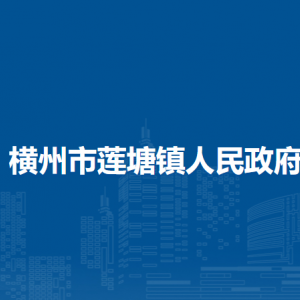 横州市莲塘镇人民政府